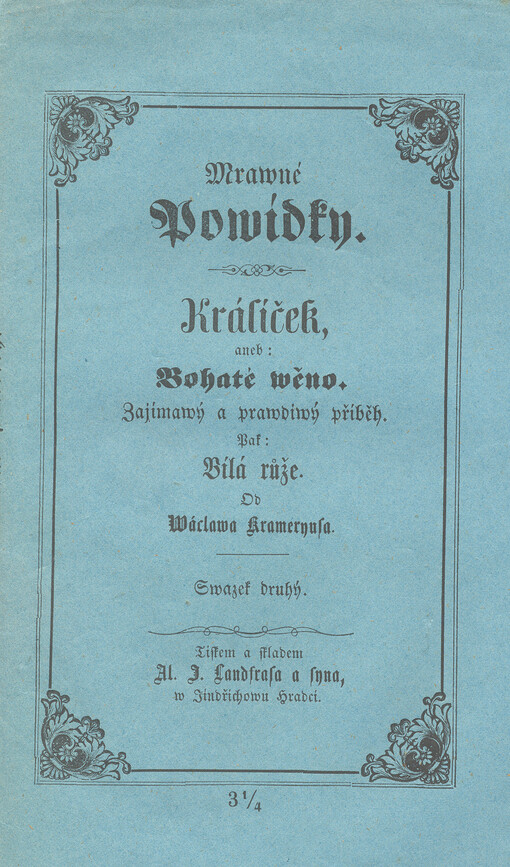 Mrawné
Powídky.

Králíček,
aneb:
Bohaté wěno.
Zajímawý a prawdiwý příběh.
Pak:
Bílá růže.
Od
Wáclawa Krameryusa.

Swazek druhý.

Tiskem a skladem
Al. J. Landfrasa a syna,
w Jindřichowu Hradci.

$3\frac{1}{4}$